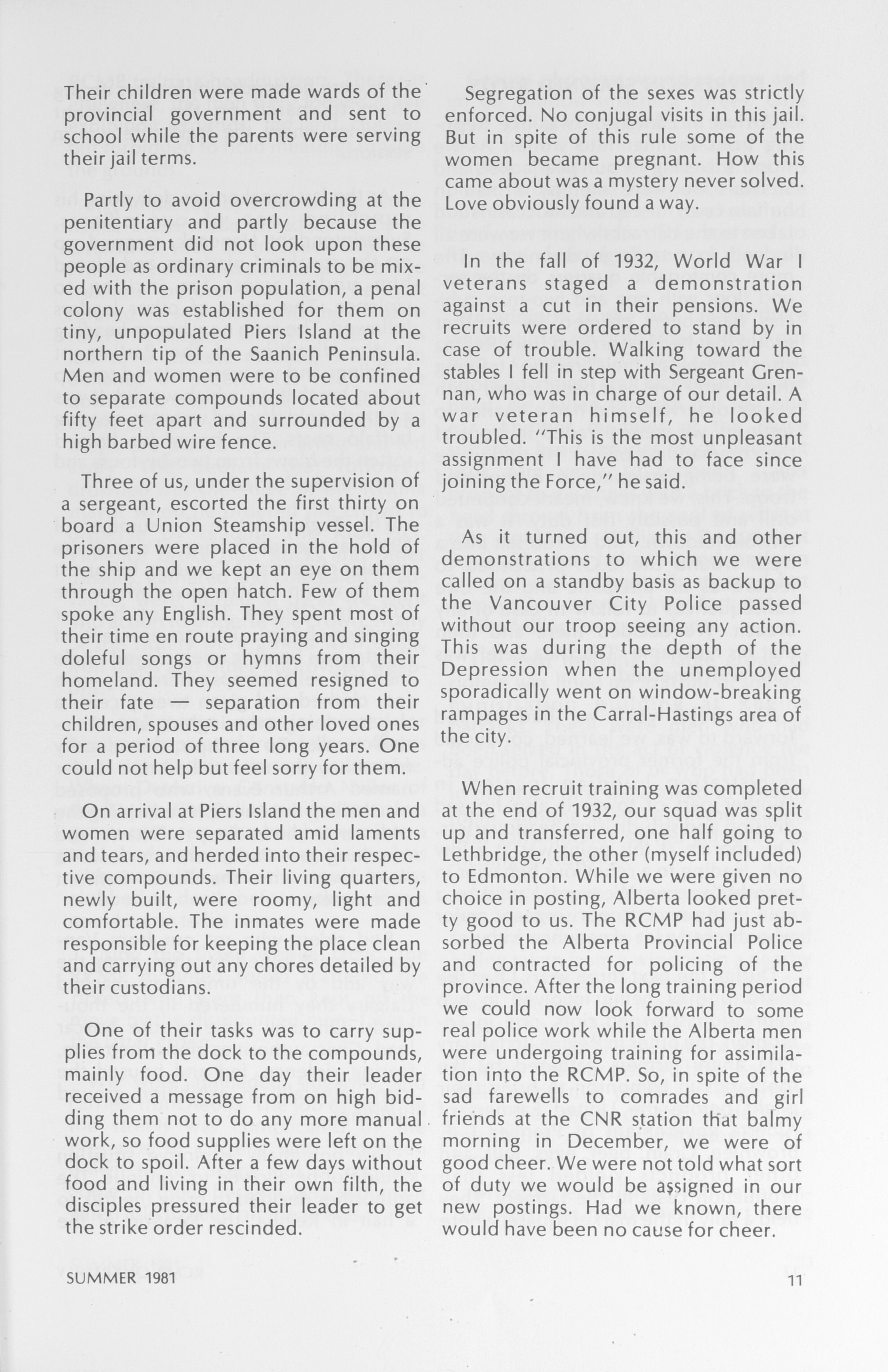 Their children were made wards of the provincial government and sent to school while the parents were serving their jail terms.

Partly to avoid overcrowding at the penitentiary and partly because the government did not look upon these people as ordinary criminals to be mixed with the prison population, a penal colony was established for them on tiny, unpopulated Piers Island at the northern tip of the Saanich Peninsula. Men and women were to be confined to separate compounds located about fifty feet apart and surrounded by a high barbed wire fence.

Three of us, under the supervision of a sergeant, escorted the first thirty on board a Union Steamship vessel. The prisoners were placed in the hold of the ship and we kept an eye on them through the open hatch. Few of them spoke any English. They spent most of their time en route praying and singing doleful songs or hymns from their homeland. They seemed resigned to their fate — separation from their children, spouses and other loved ones for a period of three long years. One could not help but feel sorry for them.

On arrival at Piers Island the men and women were separated amid laments and tears, and herded into their respective compounds. Their living quarters, newly built, were roomy, light and comfortable. The inmates were made responsible for keeping the place clean and carrying out any chores detailed by their custodians.

One of their tasks was to carry supplies from the dock to the compounds, mainly food. One day their leader received a message from on high bidding them not to do any more manual work, so food supplies were left on the dock to spoil. After a few days without food and living in their own filth, the disciples pressured their leader to get the strike order rescinded.

Segregation of the sexes was strictly enforced. No conjugal visits in this jail. But in spite of this rule some of the women became pregnant. How this came about was a mystery never solved. Love obviously found a way.

In the fall of 1932, World War I veterans staged a demonstration against a cut in their pensions. We recruits were ordered to stand by in case of trouble. Walking toward the stables I fell in step with Sergeant Grennan, who was in charge of our detail. A war veteran himself, he looked troubled. "This is the most unpleasant assignment I have had to face since joining the Force," he said.

As it turned out, this and other demonstrations to which we were called on a standby basis as backup to the Vancouver City Police passed without our troop seeing any action. This was during the depth of the Depression when the unemployed sporadically went on window-breaking rampages in the Carral-Hastings area of the city.

When recruit training was completed at the end of 1932, our squad was split up and transferred, one half going to Lethbridge, the other (myself included) to Edmonton. While we were given no choice in posting, Alberta looked pretty good to us. The RCMP had just absorbed the Alberta Provincial Police and contracted for policing of the province. After the long training period we could now look forward to some real police work while the Alberta men were undergoing training for assimilation into the RCMP. So, in spite of the sad farewells to comrades and girl friends at the CNR station that balmy morning in December, we were of good cheer. We were not told what sort of duty we would be assigned in our new postings. Had we known, there would have been no cause for cheer.

SUMMER 1981

11